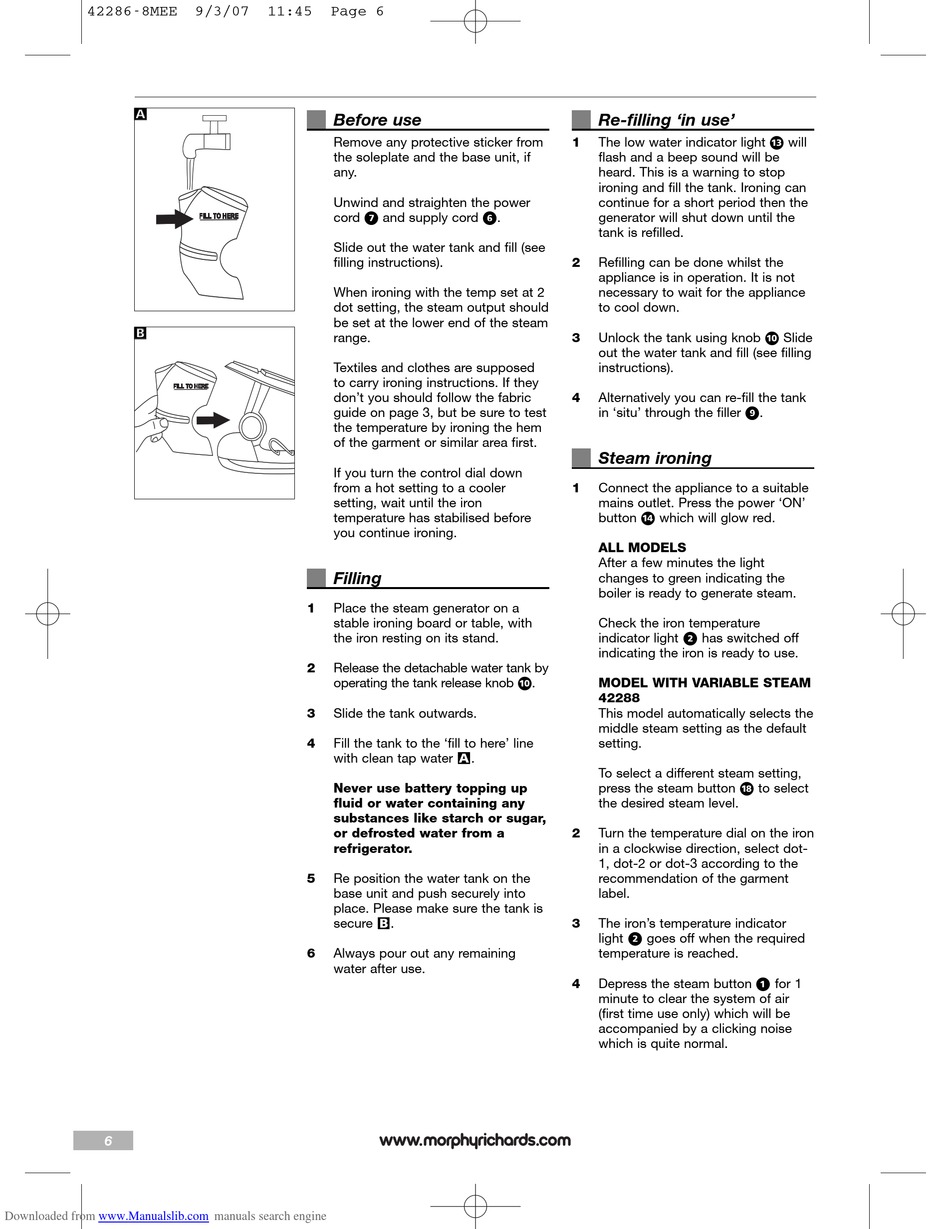 42286-8MEE 9/3/07 11:45 Page 6

A

FILL TO HERE

B

FILL TO HERE

Before use

Remove any protective sticker from the soleplate and the base unit, if any.

Unwind and straighten the power cord 7 and supply cord 6.

Slide out the water tank and fill (see filling instructions).

When ironing with the temp set at 2 dot setting, the steam output should be set at the lower end of the steam range.

Textiles and clothes are supposed to carry ironing instructions. If they don't you should follow the fabric guide on page 3, but be sure to test the temperature by ironing the hem of the garment or similar area first.

If you turn the control dial down from a hot setting to a cooler setting, wait until the iron temperature has stabilised before you continue ironing.

Filling

1 Place the steam generator on a stable ironing board or table, with the iron resting on its stand.

2 Release the detachable water tank by operating the tank release knob 10.

3 Slide the tank outwards.

4 Fill the tank to the 'fill to here' line with clean tap water A.

Never use battery topping up fluid or water containing any substances like starch or sugar, or defrosted water from a refrigerator.

5 Re position the water tank on the base unit and push securely into place. Please make sure the tank is secure B.

6 Always pour out any remaining water after use.

Re-filling 'in use'

1 The low water indicator light 13 will flash and a beep sound will be heard. This is a warning to stop ironing and fill the tank. Ironing can continue for a short period then the generator will shut down until the tank is refilled.

2 Refilling can be done whilst the appliance is in operation. It is not necessary to wait for the appliance to cool down.

3 Unlock the tank using knob 10 Slide out the water tank and fill (see filling instructions).

4 Alternatively you can re-fill the tank in 'situ' through the filler 9.

Steam ironing

1 Connect the appliance to a suitable mains outlet. Press the power 'ON' button 14 which will glow red.

ALL MODELS
After a few minutes the light changes to green indicating the boiler is ready to generate steam.

Check the iron temperature indicator light 2 has switched off indicating the iron is ready to use.

MODEL WITH VARIABLE STEAM 42288
This model automatically selects the middle steam setting as the default setting.

To select a different steam setting, press the steam button 18 to select the desired steam level.

2 Turn the temperature dial on the iron in a clockwise direction, select dot-1, dot-2 or dot-3 according to the recommendation of the garment label.

3 The iron's temperature indicator light 2 goes off when the required temperature is reached.

4 Depress the steam button 1 for 1 minute to clear the system of air (first time use only) which will be accompanied by a clicking noise which is quite normal.

6

www.morphyrichards.com

Downloaded from www.Manualslib.com manuals search engine